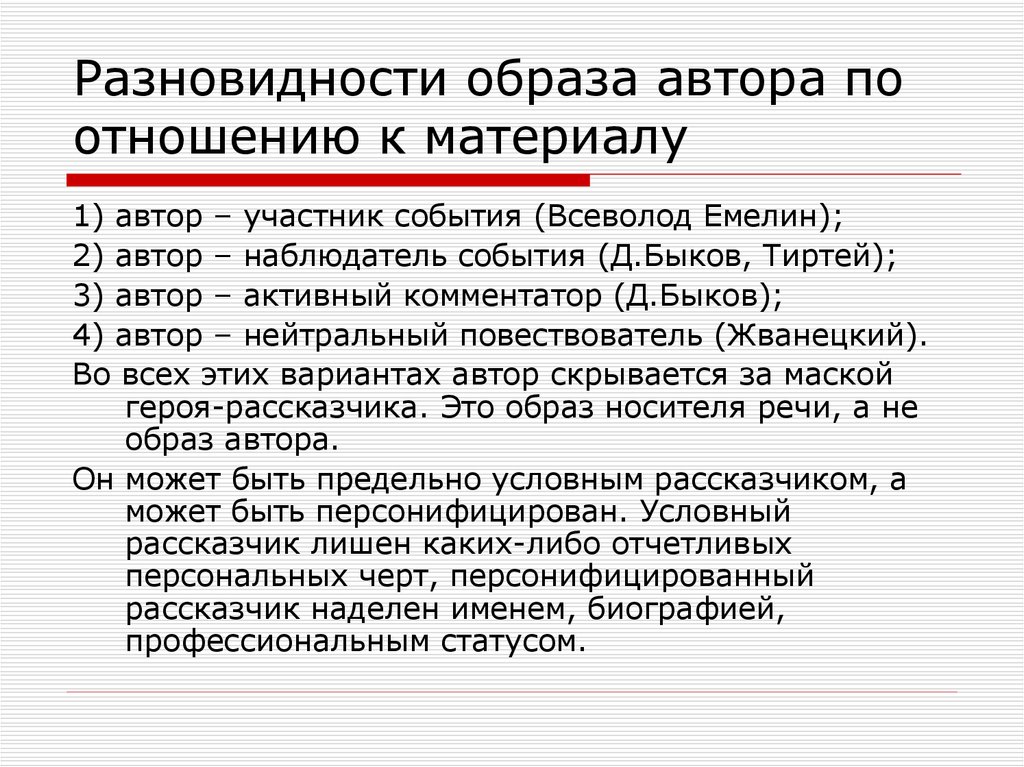 Разновидности образа автора по отношению к материалу

1) автор – участник события (Всеволод Емелин);

2) автор – наблюдатель события (Д.Быков, Тиртей);

3) автор – активный комментатор (Д.Быков);

4) автор – нейтральный повествователь (Жванецкий).

Во всех этих вариантах автор скрывается за маской героя-рассказчика. Это образ носителя речи, а не образ автора.

Он может быть предельно условным рассказчиком, а может быть персонифицирован. Условный рассказчик лишен каких-либо отчетливых персональных черт, персонифицированный рассказчик наделен именем, биографией, профессиональным статусом.